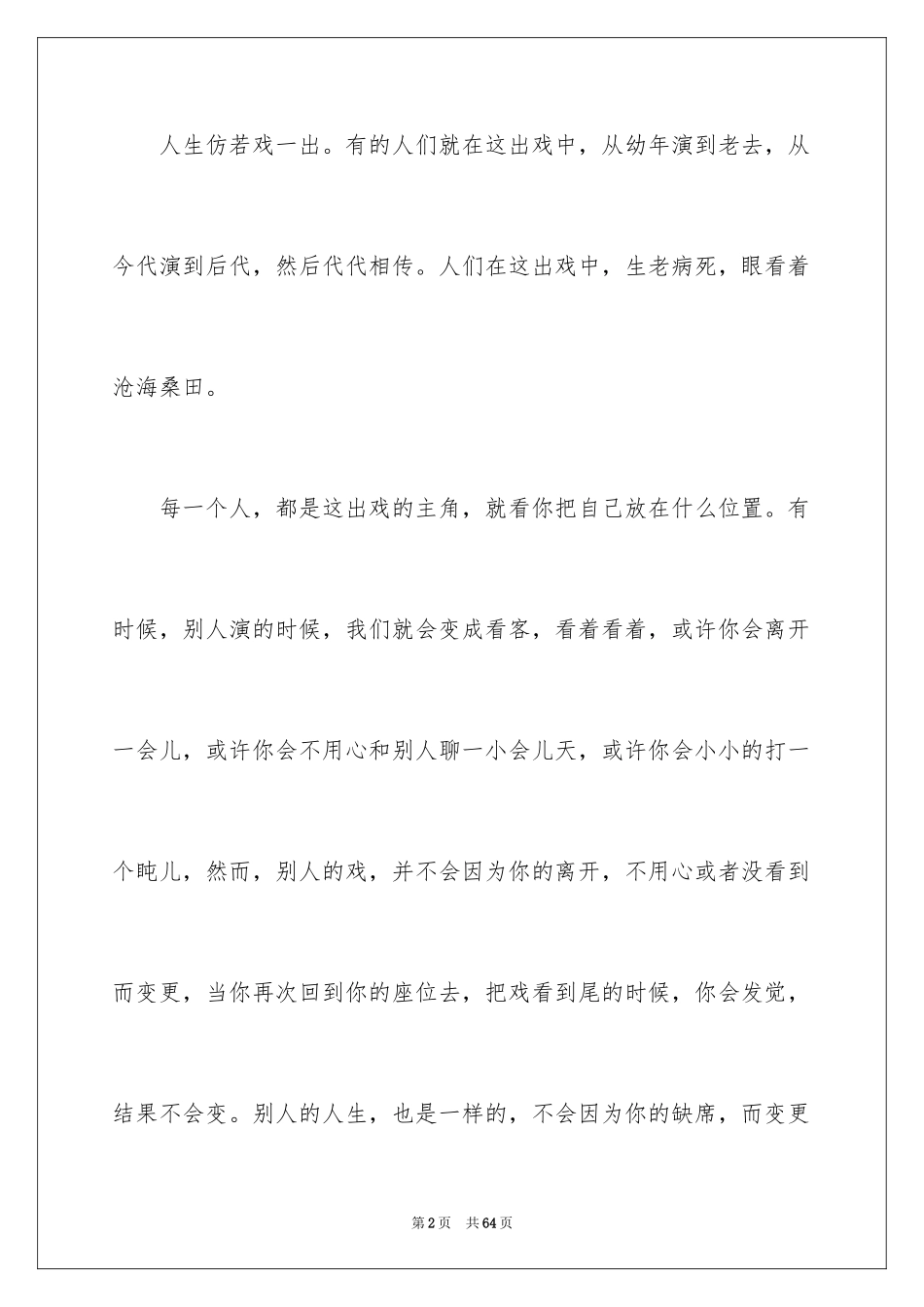 人生仿若戏一出。有的人们就在这出戏中，从幼年演到老去，从今代演到后代，然后代代相传。人们在这出戏中，生老病死，眼看着沧海桑田。

每一个人，都是这出戏的主角，就看你把自己放在什么位置。有时候，别人演的时候，我们就会变成看客，看着看着，或许你会离开一会儿，或许你会不用心和别人聊一小会儿天，或许你会小小的打一个盹儿，然而，别人的戏，并不会因为你的离开，不用心或者没看到而变更，当你再次回到你的座位去，把戏看到尾的时候，你会发觉，结果不会变。别人的人生，也是一样的，不会因为你的缺席，而变更

第2页 共64页